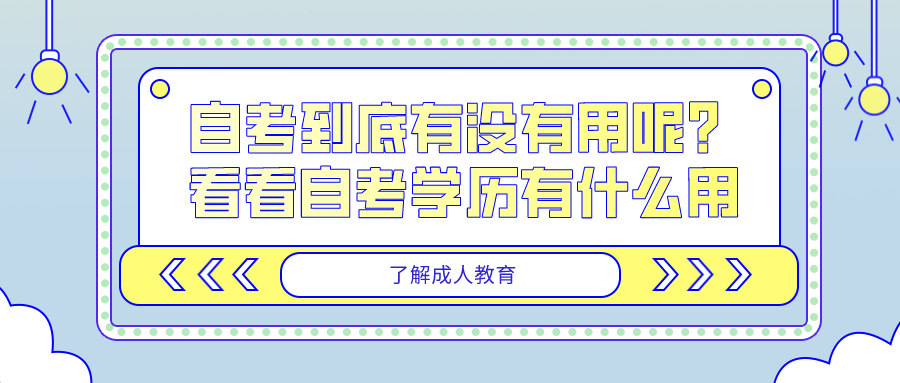 自考到底有没有用呢？
看看自考学历有什么用

了解成人教育